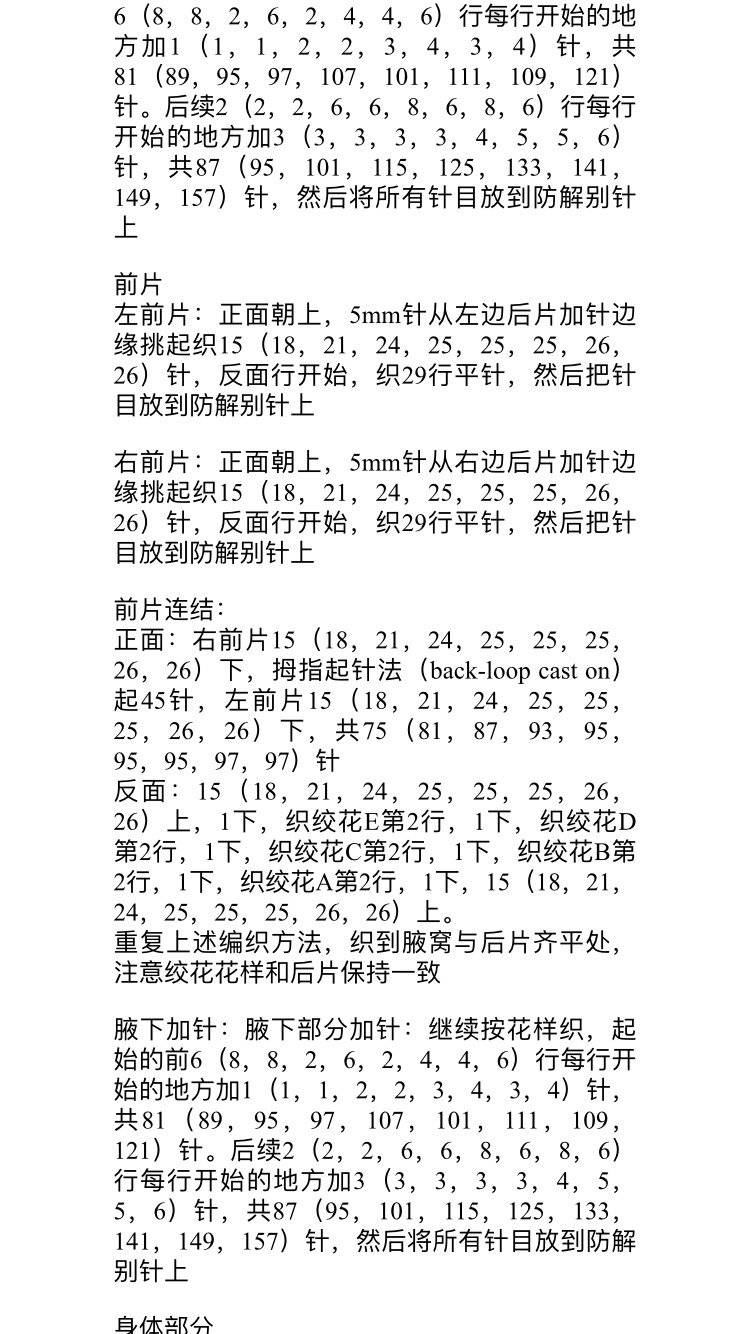 6（8，8，2，6，2，4，4，6）行每行开始的地方加1（1，1，2，2，3，4，3，4）针，共81（89，95，97，107，101，111，109，121）针。后续2（2，2，6，6，8，6，8，6）行每行开始的地方加3（3，3，3，3，4，5，5，6）针，共87（95，101，115，125，133，141，149，157）针，然后将所有针目放到防解别针上

前片
左前片：正面朝上，5mm针从左边后片加针边缘挑起织15（18，21，24，25，25，25，26，26）针，反面行开始，织29行平针，然后把针目放到防解别针上

右前片：正面朝上，5mm针从右边后片加针边缘挑起织15（18，21，24，25，25，25，26，26）针，反面行开始，织29行平针，然后把针目放到防解别针上

前片连结：
正面：右前片15（18，21，24，25，25，25，26，26）下，拇指起针法（back-loop cast on）起45针，左前片15（18，21，24，25，25，25，26，26）下，共75（81，87，93，95，95，95，97，97）针
反面：15（18，21，24，25，25，25，26，26）上，1下，织绞花E第2行，1下，织绞花D第2行，1下，织绞花C第2行，1下，织绞花B第2行，1下，织绞花A第2行，1下，15（18，21，24，25，25，25，26，26）上。
重复上述编织方法，织到腋窝与后片齐平处，注意绞花花样和后片保持一致

腋下加针：腋下部分加针：继续按花样织，起始的前6（8，8，2，6，2，4，4，6）行每行开始的地方加1（1，1，2，2，3，4，3，4）针，共81（89，95，97，107，101，111，109，121）针。后续2（2，2，6，6，8，6，8，6）行每行开始的地方加3（3，3，3，3，4，5，5，6）针，共87（95，101，115，125，133，141，149，157）针，然后将所有针目放到防解别针上

身体部分